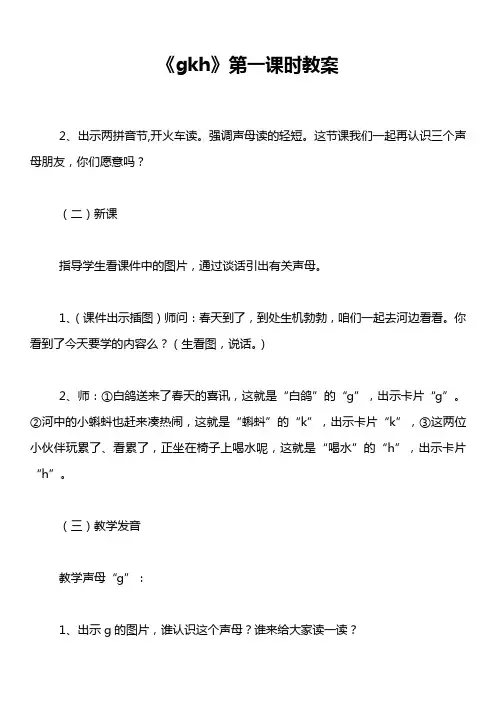 《gkh》第一课时教案

2、出示两拼音节,开火车读。强调声母读的轻短。这节课我们一起再认识三个声母朋友，你们愿意吗？

（二）新课

指导学生看课件中的图片，通过谈话引出有关声母。

1、（课件出示插图）师问：春天到了，到处生机勃勃，咱们一起去河边看看。你看到了今天要学的内容么？（生看图，说话。）

2、师：①白鸽送来了春天的喜讯，这就是“白鸽”的“g”，出示卡片“g”。②河中的小蝌蚪也赶来凑热闹，这就是“蝌蚪”的“k”，出示卡片“k”，③这两位小伙伴玩累了、看累了，正坐在椅子上喝水呢，这就是“喝水”的“h”，出示卡片“h”。

（三）教学发音

教学声母“g”：

1、出示 g 的图片，谁认识这个声母？谁来给大家读一读？